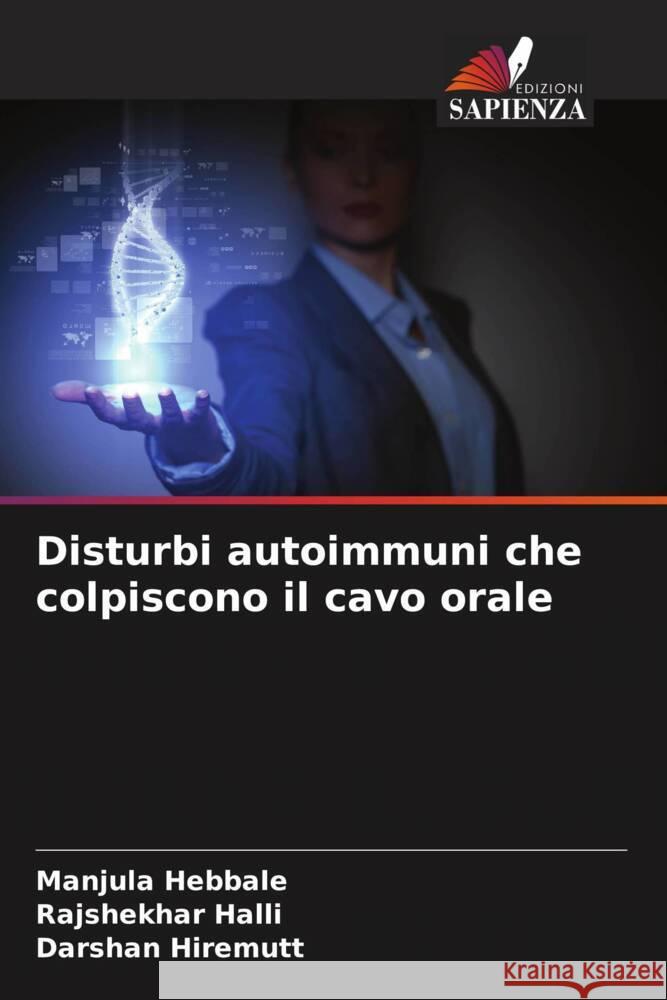 EDIZIONI
SAPIENZA

Disturbi autoimmuni che colpiscono il cavo orale

Manjula Hebbale
Rajshekhar Halli
Darshan Hiremutt